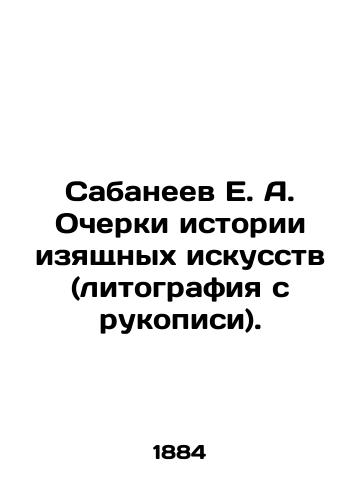 Сабанеев Е. А. Очерки истории изящных искусств (литография с рукописи).

1884